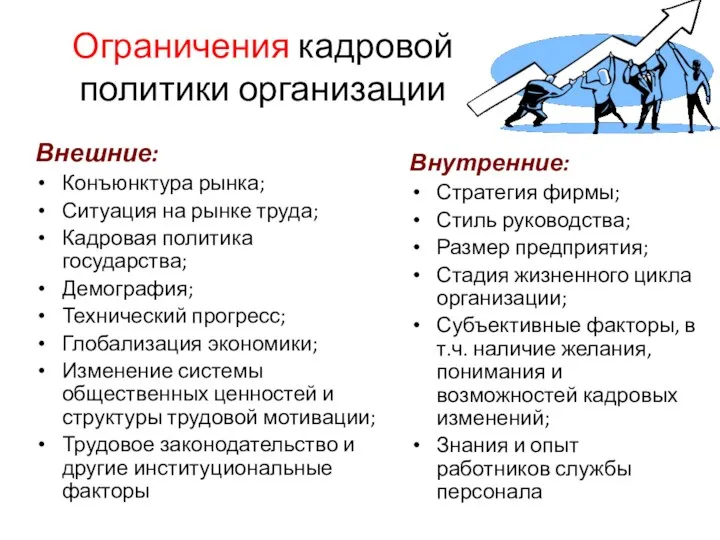 Ограничения кадровой политики организации

Внешние:
• Конъюнктура рынка;
• Ситуация на рынке труда;
• Кадровая политика государства;
• Демография;
• Технический прогресс;
• Глобализация экономики;
• Изменение системы общественных ценностей и структуры трудовой мотивации;
• Трудовое законодательство и другие институциональные факторы

Внутренние:
• Стратегия фирмы;
• Стиль руководства;
• Размер предприятия;
• Стадия жизненного цикла организации;
• Субъективные факторы, в т.ч. наличие желания, понимания и возможностей кадровых изменений;
• Знания и опыт работников службы персонала